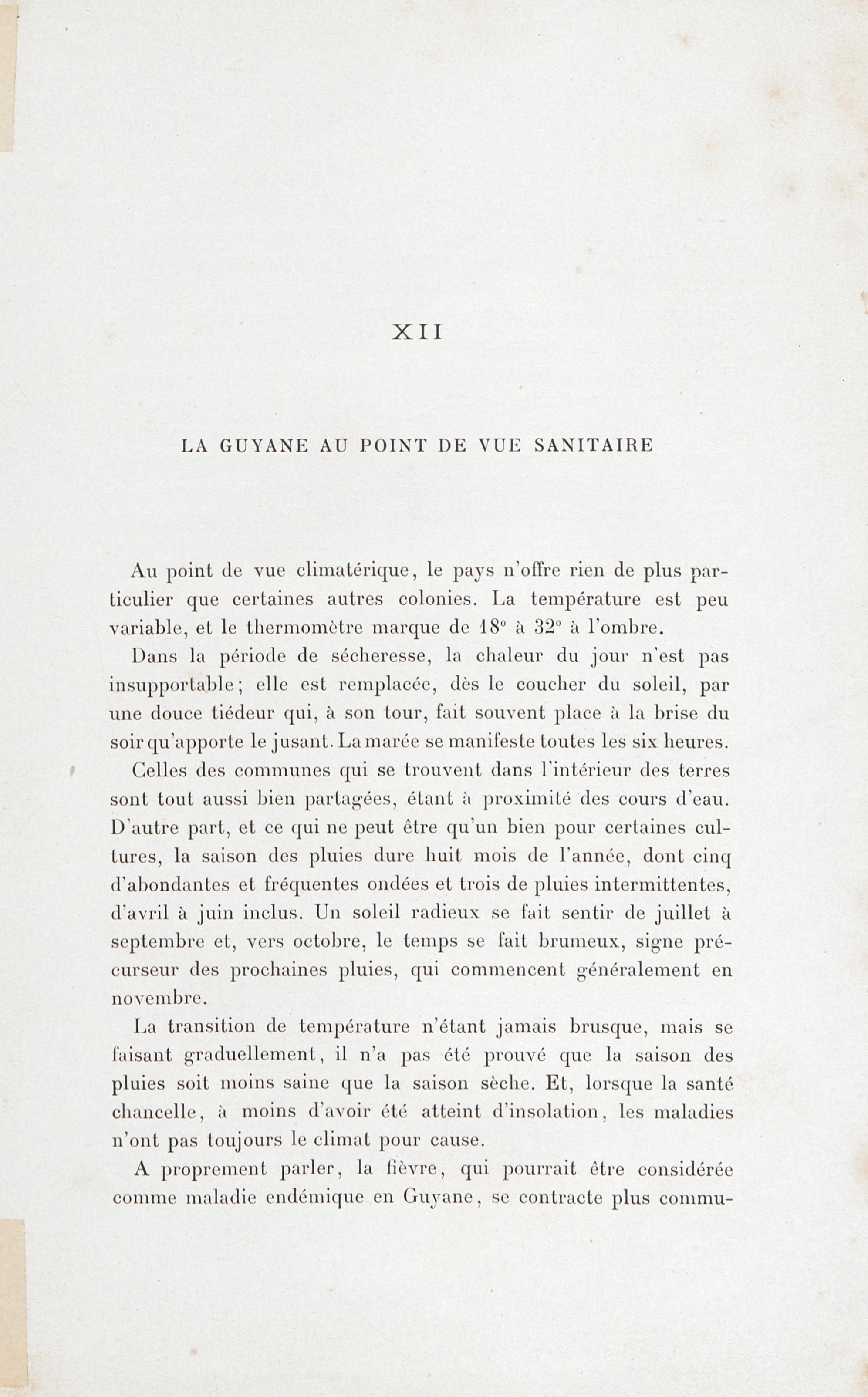 XII

LA GUYANE AU POINT DE VUE SANITAIRE

Au point de vue climatérique, le pays n'offre rien de plus particulier que certaines autres colonies. La température est peu variable, et le thermomètre marque de 18° à 32° à l'ombre.

Dans la période de sécheresse, la chaleur du jour n'est pas insupportable; elle est remplacée, dès le coucher du soleil, par une douce tiédeur qui, à son tour, fait souvent place à la brise du soir qu'apporte le jusant. La marée se manifeste toutes les six heures.

Celles des communes qui se trouvent dans l'intérieur des terres sont tout aussi bien partagées, étant à proximité des cours d'eau. D'autre part, et ce qui ne peut être qu'un bien pour certaines cultures, la saison des pluies dure huit mois de l'année, dont cinq d'abondantes et fréquentes ondées et trois de pluies intermittentes, d'avril à juin inclus. Un soleil radieux se fait sentir de juillet à septembre et, vers octobre, le temps se fait brumeux, signe précurseur des prochaines pluies, qui commencent généralement en novembre.

La transition de température n'étant jamais brusque, mais se faisant graduellement, il n'a pas été prouvé que la saison des pluies soit moins saine que la saison sèche. Et, lorsque la santé chancelle, à moins d'avoir été atteint d'insolation, les maladies n'ont pas toujours le climat pour cause.

A proprement parler, la fièvre, qui pourrait être considérée comme maladie endémique en Guyane, se contracte plus commu-